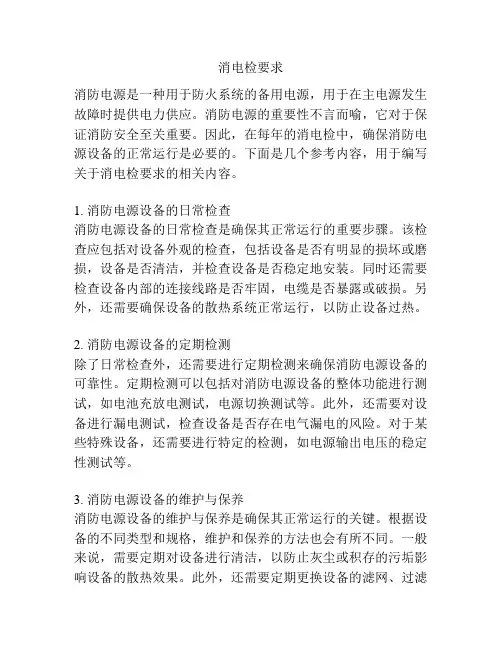 消电检要求

消防电源是一种用于防火系统的备用电源，用于在主电源发生故障时提供电力供应。消防电源的重要性不言而喻，它对于保证消防安全至关重要。因此，在每年的消电检中，确保消防电源设备的正常运行是必要的。下面是几个参考内容，用于编写关于消电检要求的相关内容。

1. 消防电源设备的日常检查
消防电源设备的日常检查是确保其正常运行的重要步骤。该检查应包括对设备外观的检查，包括设备是否有明显的损坏或磨损，设备是否清洁，并检查设备是否稳定地安装。同时还需要检查设备内部的连接线路是否牢固，电缆是否暴露或破损。另外，还需要确保设备的散热系统正常运行，以防止设备过热。

2. 消防电源设备的定期检测
除了日常检查外，还需要进行定期检测来确保消防电源设备的可靠性。定期检测可以包括对消防电源设备的整体功能进行测试，如电池充放电测试，电源切换测试等。此外，还需要对设备进行漏电测试，检查设备是否存在电气漏电的风险。对于某些特殊设备，还需要进行特定的检测，如电源输出电压的稳定性测试等。

3. 消防电源设备的维护与保养
消防电源设备的维护与保养是确保其正常运行的关键。根据设备的不同类型和规格，维护和保养的方法也会有所不同。一般来说，需要定期对设备进行清洁，以防止灰尘或积存的污垢影响设备的散热效果。此外，还需要定期更换设备的滤网、过滤